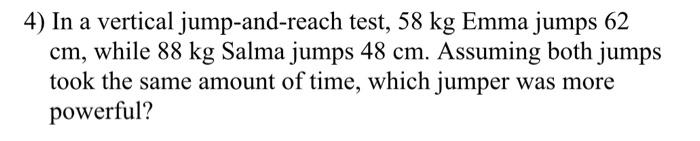 4) In a vertical jump-and-reach test, 58 kg Emma jumps 62 cm, while 88 kg Salma jumps 48 cm. Assuming both jumps took the same amount of time, which jumper was more powerful?